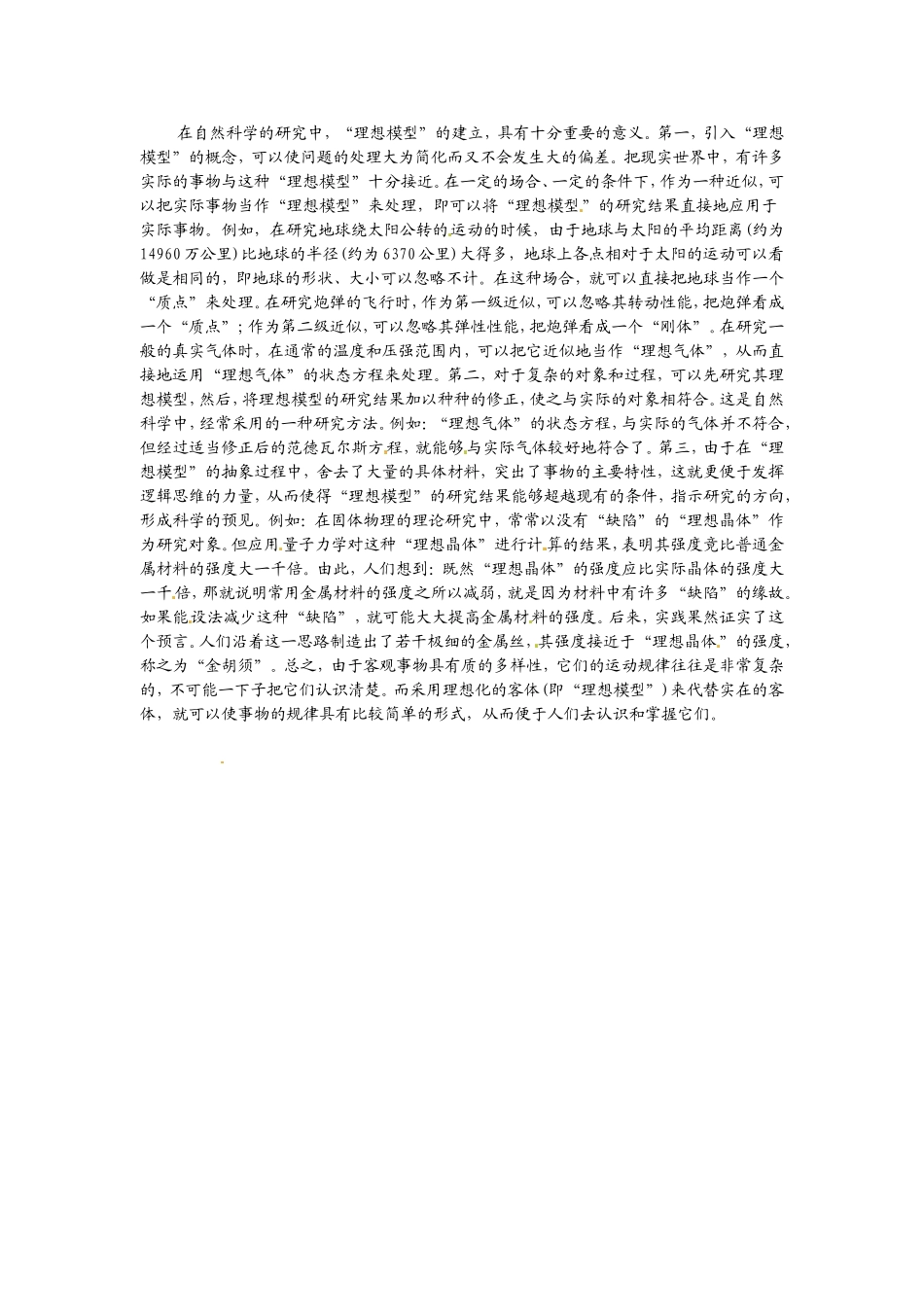 在自然科学的研究中，“理想模型”的建立，具有十分重要的意义。第一，引入“理想模型”的概念，可以使问题的处理大为简化而又不会发生大的偏差。把现实世界中，有许多实际的事物与这种“理想模型”十分接近。在一定的场合、一定的条件下，作为一种近似，可以把实际事物当作“理想模型”来处理，即可以将“理想模型”的研究结果直接地应用于实际事物。例如，在研究地球绕太阳公转的运动的时候，由于地球与太阳的平均距离(约为14960万公里)比地球的半径(约为6370公里)大得多，地球上各点相对于太阳的运动可以看做是相同的，即地球的形状、大小可以忽略不计。在这种场合，就可以直接把地球当作一个“质点”来处理。在研究炮弹的飞行时，作为第一级近似，可以忽略其转动性能，把炮弹看成一个“质点”；作为第二级近似，可以忽略其弹性性能，把炮弹看成一个“刚体”。在研究一般的真实气体时，在通常的温度和压强范围内，可以把它近似地当作“理想气体”，从而直接地运用“理想气体”的状态方程来处理。第二，对于复杂的对象和过程，可以先研究其理想模型，然后，将理想模型的研究结果加以种种的修正，使之与实际的对象相符合。这是自然科学中，经常采用的一种研究方法。例如：“理想气体”的状态方程，与实际的气体并不符合，但经过适当修正后的范德瓦尔斯方程，就能够与实际气体较好地符合了。第三，由于在“理想模型”的抽象过程中，舍去了大量的具体材料，突出了事物的主要特性，这就更便于发挥逻辑思维的力量，从而使得“理想模型”的研究结果能够超越现有的条件，指示研究的方向，形成科学的预见。例如：在固体物理的理论研究中，常常以没有“缺陷”的“理想晶体”作为研究对象。但应用量子力学对这种“理想晶体”进行计算的结果，表明其强度竟比普通金属材料的强度大一千倍。由此，人们想到：既然“理想晶体”的强度应比实际晶体的强度大一千倍，那就说明常用金属材料的强度之所以减弱，就是因为材料中有许多“缺陷”的缘故。如果能设法减少这种“缺陷”，就可能大大提高金属材料的强度。后来，实践果然证实了这个预言。人们沿着这一思路制造出了若干极细的金属丝，其强度接近于“理想晶体”的强度，称之为“金胡须”。总之，由于客观事物具有质的多样性，它们的运动规律往往是非常复杂的，不可能一下子把它们认识清楚。而采用理想化的客体(即“理想模型”)来代替实在的客体，就可以使事物的规律具有比较简单的形式，从而便于人们去认识和掌握它们。